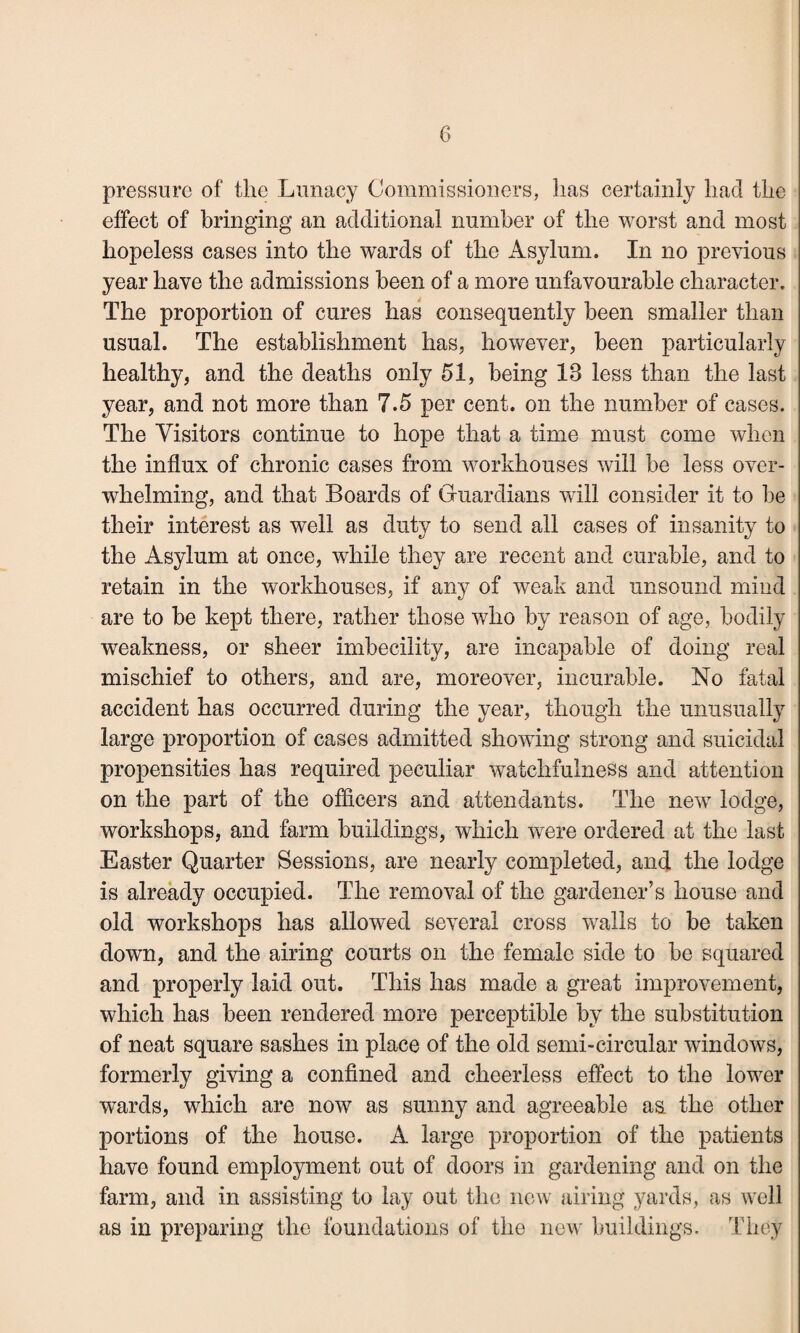 6

pressure of the Lunacy Commissioners, has certainly had the effect of bringing an additional number of the worst and most hopeless cases into the wards of the Asylum. In no previous year have the admissions been of a more unfavourable character. The proportion of cures has consequently been smaller than usual. The establishment has, however, been particularly healthy, and the deaths only 51, being 13 less than the last year, and not more than 7.5 per cent. on the number of cases. The Visitors continue to hope that a time must come when the influx of chronic cases from workhouses will be less overwhelming, and that Boards of Guardians will consider it to be their interest as well as duty to send all cases of insanity to the Asylum at once, while they are recent and curable, and to retain in the workhouses, if any of weak and unsound mind are to be kept there, rather those who by reason of age, bodily weakness, or sheer imbecility, are incapable of doing real mischief to others, and are, moreover, incurable. No fatal accident has occurred during the year, though the unusually large proportion of cases admitted showing strong and suicidal propensities has required peculiar watchfulness and attention on the part of the officers and attendants. The new lodge, workshops, and farm buildings, which were ordered at the last Easter Quarter Sessions, are nearly completed, and the lodge is already occupied. The removal of the gardener's house and old workshops has allowed several cross walls to be taken down, and the airing courts on the female side to be squared and properly laid out. This has made a great improvement, which has been rendered more perceptible by the substitution of neat square sashes in place of the old semi-circular windows, formerly giving a confined and cheerless effect to the lower wards, which are now as sunny and agreeable as the other portions of the house. A large proportion of the patients have found employment out of doors in gardening and on the farm, and in assisting to lay out the new airing yards, as well as in preparing the foundations of the new buildings. They